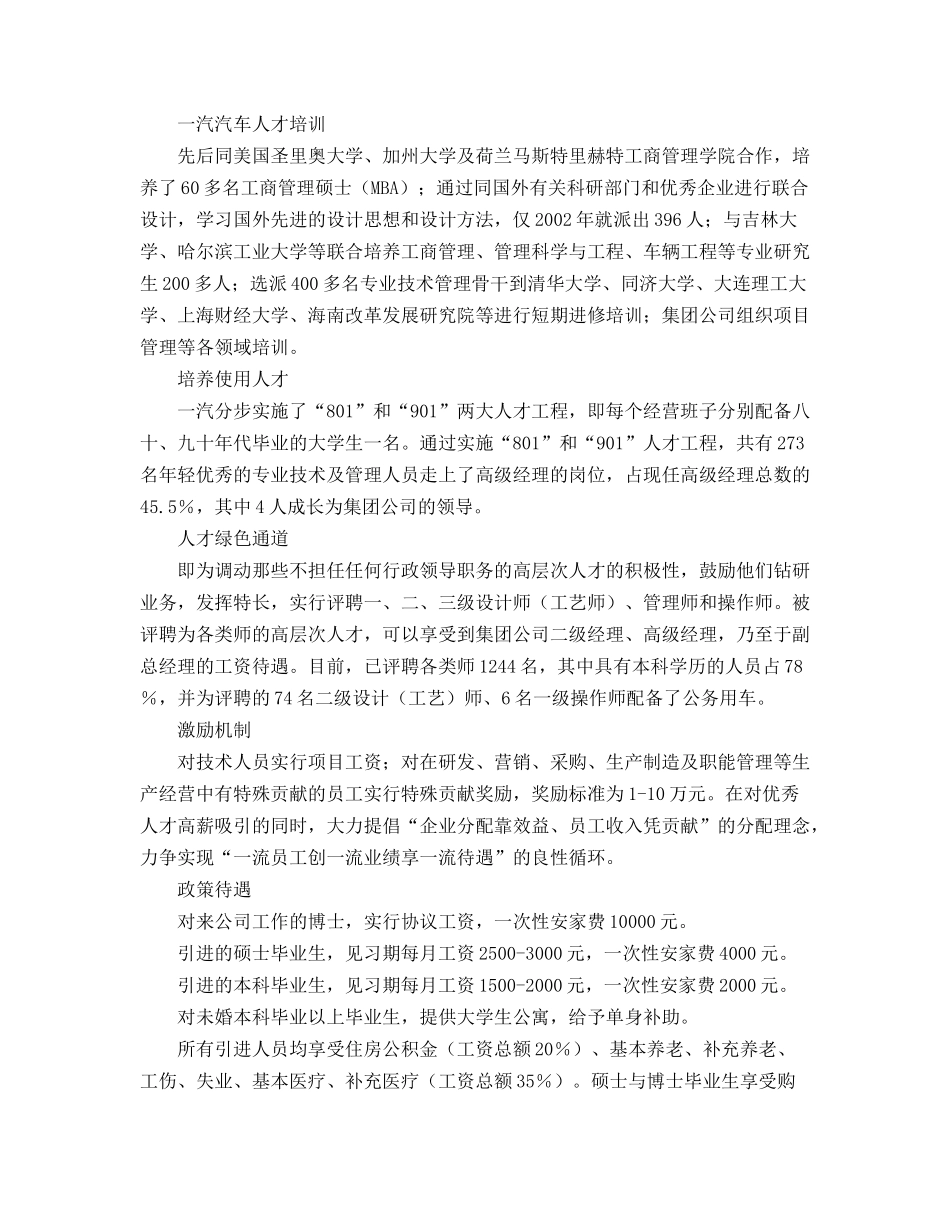 一汽汽车人才培训

先后同美国圣里奥大学、加州大学及荷兰马斯特里赫特工商管理学院合作，培养了60多名工商管理硕士（MBA）；通过同国外有关科研部门和优秀企业进行联合设计，学习国外先进的设计思想和设计方法，仅2002年就派出396人；与吉林大学、哈尔滨工业大学等联合培养工商管理、管理科学与工程、车辆工程等专业研究生200多人；选派400多名专业技术管理骨干到清华大学、同济大学、大连理工大学、上海财经大学、海南改革发展研究院等进行短期进修培训；集团公司组织项目管理等各领域培训。

培养使用人才

一汽分步实施了“801”和“901”两大人才工程，即每个经营班子分别配备八十、九十年代毕业的大学生一名。通过实施“801”和“901”人才工程，共有273名年轻优秀的专业技术及管理人员走上了高级经理的岗位，占现任高级经理总数的45.5%，其中4人成长为集团公司的领导。

人才绿色通道

即为调动那些不担任任何行政领导职务的高层次人才的积极性，鼓励他们钻研业务，发挥特长，实行评聘一、二、三级设计师（工艺师）、管理师和操作师。被评聘为各类师的高层次人才，可以享受到集团公司二级经理、高级经理，乃至于副总经理的工资待遇。目前，已评聘各类师1244名，其中具有本科学历的人员占78%，并为评聘的74名二级设计（工艺）师、6名一级操作师配备了公务用车。

激励机制

对技术人员实行项目工资；对在研发、营销、采购、生产制造及职能管理等生产经营中有特殊贡献的员工实行特殊贡献奖励，奖励标准为1-10万元。在对优秀人才高薪吸引的同时，大力提倡“企业分配靠效益、员工收入凭贡献”的分配理念，力争实现“一流员工创一流业绩享一流待遇”的良性循环。

政策待遇

对来公司工作的博士，实行协议工资，一次性安家费10000元。

引进的硕士毕业生，见习期每月工资2500-3000元，一次性安家费4000元。

引进的本科毕业生，见习期每月工资1500-2000元，一次性安家费2000元。

对未婚本科毕业以上毕业生，提供大学生公寓，给予单身补助。

所有引进人员均享受住房公积金（工资总额20%）、基本养老、补充养老、工伤、失业、基本医疗、补充医疗（工资总额35%）。硕士与博士毕业生享受购